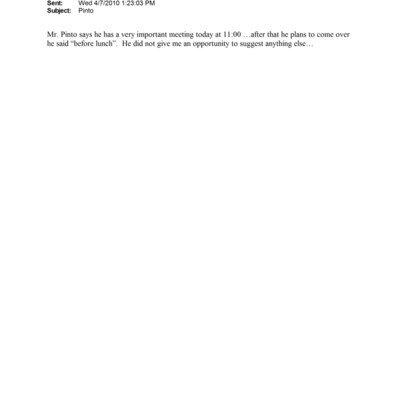 Sent: Wed 4/7/2010 1:23:03 PM
Subject: Pinto

Mr. Pinto says he has a very important meeting today at 11:00 …after that he plans to come over he said "before lunch". He did not give me an opportunity to suggest anything else…